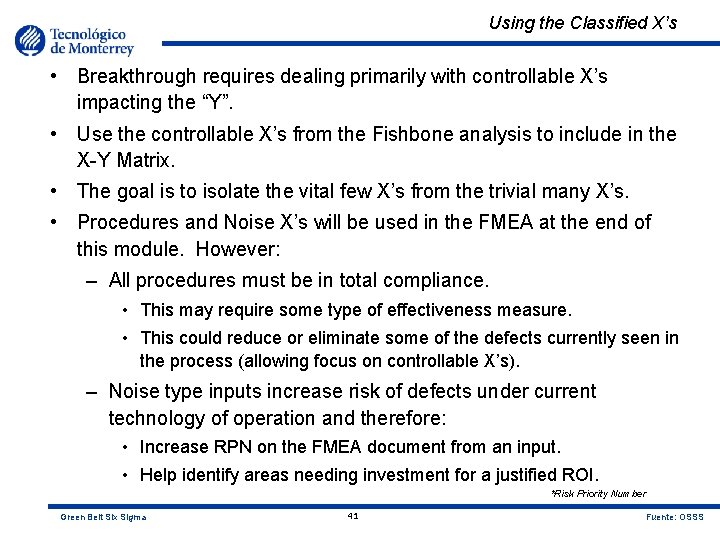 Tecnológico de Monterrey

Using the Classified X's

• Breakthrough requires dealing primarily with controllable X's impacting the "Y".

• Use the controllable X's from the Fishbone analysis to include in the X-Y Matrix.

• The goal is to isolate the vital few X's from the trivial many X's.

• Procedures and Noise X's will be used in the FMEA at the end of this module. However:

– All procedures must be in total compliance.

• This may require some type of effectiveness measure.

• This could reduce or eliminate some of the defects currently seen in the process (allowing focus on controllable X's).

– Noise type inputs increase risk of defects under current technology of operation and therefore:

• Increase RPN on the FMEA document from an input.

• Help identify areas needing investment for a justified ROI.

*Risk Priority Number

Green Belt Six Sigma

41

Fuente: OSSS